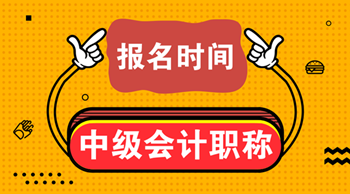 报名时间

中级会计职称